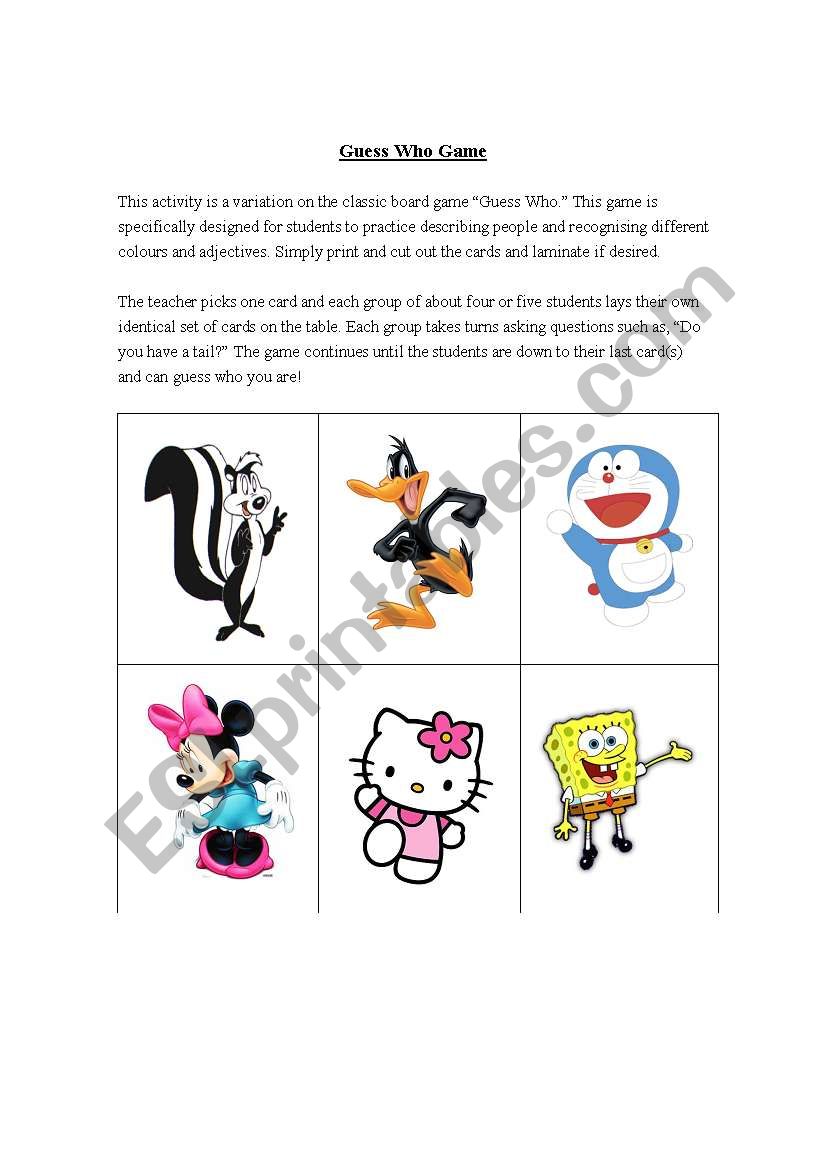 Guess Who Game

This activity is a variation on the classic board game "Guess Who." This game is specifically designed for students to practice describing people and recognising different colours and adjectives. Simply print and cut out the cards and laminate if desired.

The teacher picks one card and each group of about four or five students lays their own identical set of cards on the table. Each group takes turns asking questions such as, "Do you have a tail?" The game continues until the students are down to their last card(s) and can guess who you are!

ESLprintables.com